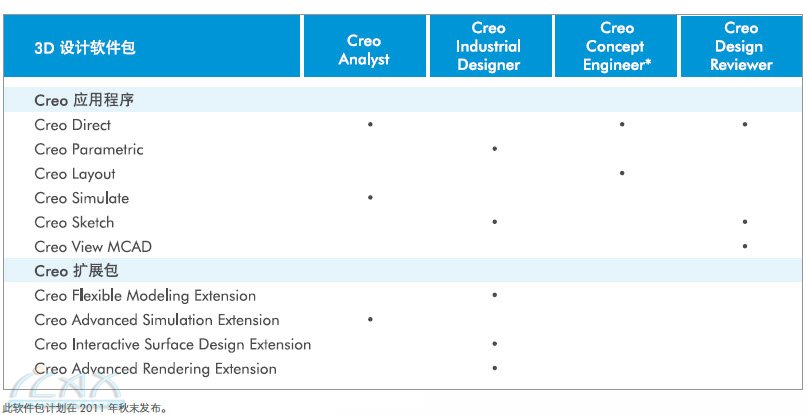 | 3D 设计软件包 | Creo Analyst | Creo Industrial Designer | Creo Concept Engineer* | Creo Design Reviewer |
|---|---|---|---|---|
| Creo 应用程序 | | | | |
| Creo Direct | • | | • | • |
| Creo Parametric | | • | | |
| Creo Layout | | | • | |
| Creo Simulate | • | | | |
| Creo Sketch | | • | | • |
| Creo View MCAD | | | | • |
| Creo 扩展包 | | | | |
| Creo Flexible Modeling Extension | | • | | |
| Creo Advanced Simulation Extension | • | | | |
| Creo Interactive Surface Design Extension | | • | | |
| Creo Advanced Rendering Extension | | • | | |

此软件包计划在 2011 年秋末发布。